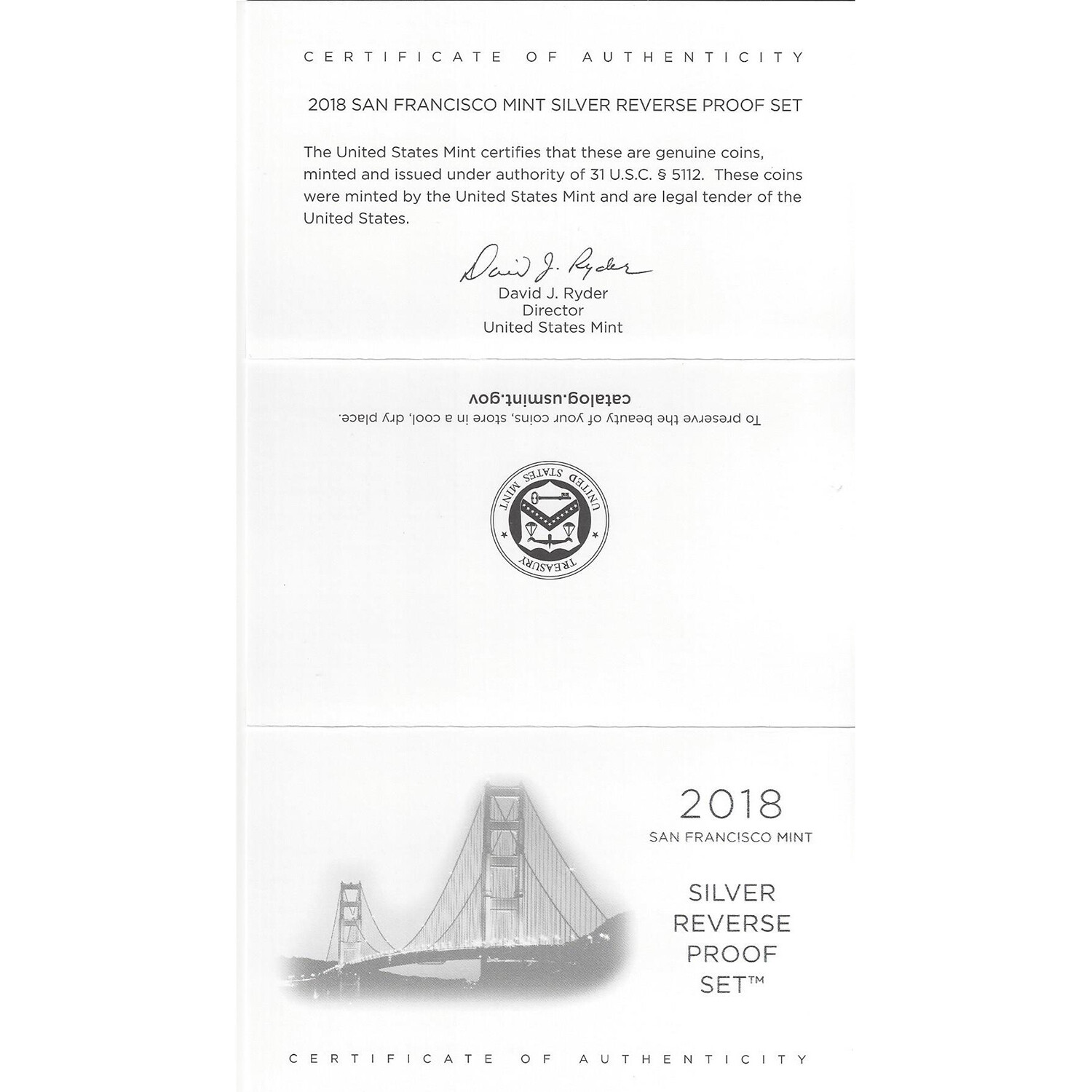 CERTIFICATE OF AUTHENTICITY

2018 SAN FRANCISCO MINT SILVER REVERSE PROOF SET

The United States Mint certifies that these are genuine coins, minted and issued under authority of 31 U.S.C. § 5112. These coins were minted by the United States Mint and are legal tender of the United States.

David J. Ryder

David J. Ryder
Director
United States Mint

catalog.usmint.gov
To preserve the beauty of your coins, store in a cool, dry place.

UNITED STATES MINT
TREASURY

2018
SAN FRANCISCO MINT

SILVER
REVERSE
PROOF
SET™

CERTIFICATE OF AUTHENTICITY